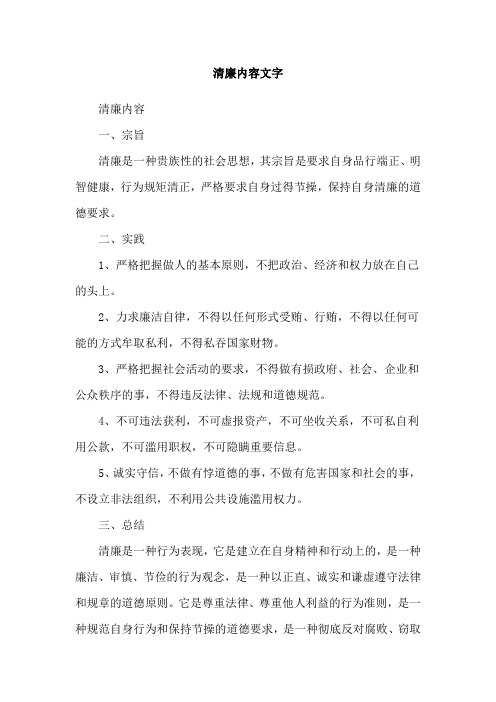 清廉内容文字

清廉内容

一、宗旨

清廉是一种贵族性的社会思想，其宗旨是要求自身品行端正、明智健康，行为规矩清正，严格要求自身过得节操，保持自身清廉的道德要求。

二、实践

1、严格把握做人的基本原则，不把政治、经济和权力放在自己的头上。

2、力求廉洁自律，不得以任何形式受贿、行贿，不得以任何可能的方式牟取私利，不得私吞国家财物。

3、严格把握社会活动的要求，不得做有损政府、社会、企业和公众秩序的事，不得违反法律、法规和道德规范。

4、不可违法获利，不可虚报资产，不可坐收关系，不可私自利用公款，不可滥用职权，不可隐瞒重要信息。

5、诚实守信，不做有悖道德的事，不做有危害国家和社会的事，不设立非法组织，不利用公共设施滥用权力。

三、总结

清廉是一种行为表现，它是建立在自身精神和行动上的，是一种廉洁、审慎、节俭的行为观念，是一种以正直、诚实和谦虚遵守法律和规章的道德原则。它是尊重法律、尊重他人利益的行为准则，是一种规范自身行为和保持节操的道德要求，是一种彻底反对腐败、窃取